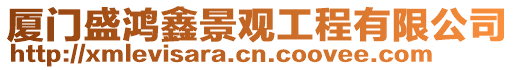 厦门盛鸿鑫景观工程有限公司
http://xmlevisara.cn.coovee.com